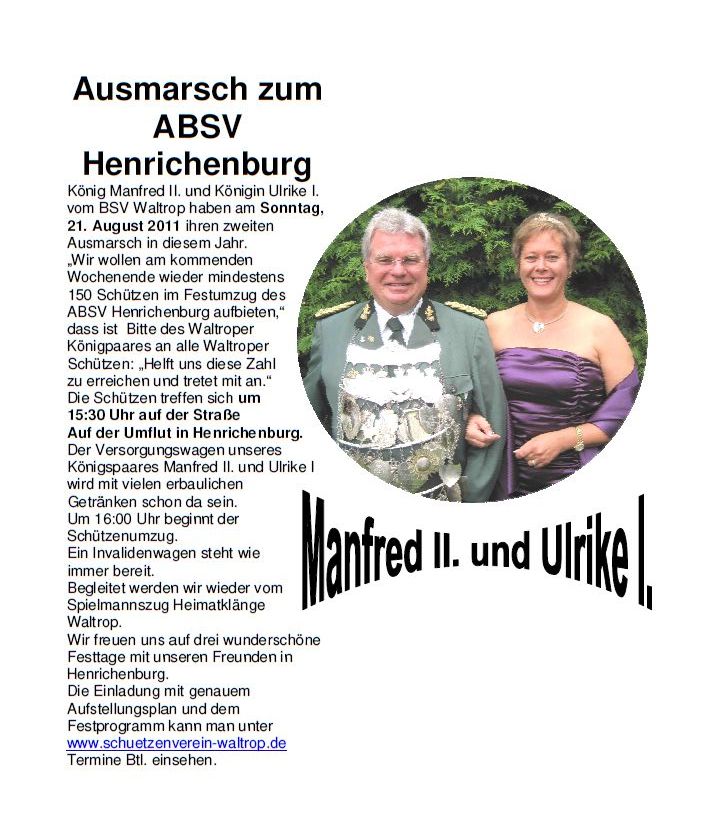 Ausmarsch zum ABSV Henrichenburg

König Manfred II. und Königin Ulrike I. vom BSV Waltrop haben am Sonntag, 21. August 2011 ihren zweiten Ausmarsch in diesem Jahr.
„Wir wollen am kommenden Wochenende wieder mindestens 150 Schützen im Festumzug des ABSV Henrichenburg aufbieten,“ dass ist Bitte des Waltroper Königpaares an alle Waltroper Schützen: „Helft uns diese Zahl zu erreichen und tretet mit an.“
Die Schützen treffen sich um 15:30 Uhr auf der Straße Auf der Umflut in Henrichenburg.
Der Versorgungswagen unseres Königspaares Manfred II. und Ulrike I wird mit vielen erbaulichen Getränken schon da sein.
Um 16:00 Uhr beginnt der Schützenumzug.
Ein Invalidenwagen steht wie immer bereit.
Begleitet werden wir wieder vom Spielmannszug Heimatklänge Waltrop.
Wir freuen uns auf drei wunderschöne Festtage mit unseren Freunden in Henrichenburg.
Die Einladung mit genauem Aufstellungsplan und dem Festprogramm kann man unter www.schuetzenverein-waltrop.de Termine Btl. einsehen.

Manfred II. und Ulrike I.